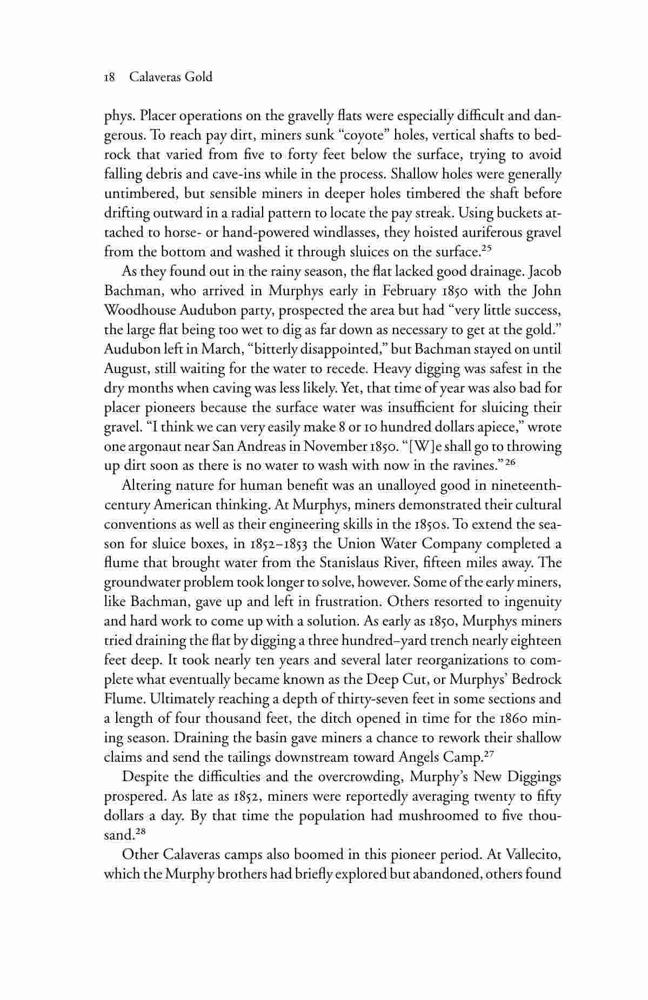 18 Calaveras Gold

phys. Placer operations on the gravelly flats were especially difficult and dangerous. To reach pay dirt, miners sunk "coyote" holes, vertical shafts to bedrock that varied from five to forty feet below the surface, trying to avoid falling debris and cave-ins while in the process. Shallow holes were generally untimbered, but sensible miners in deeper holes timbered the shaft before drifting outward in a radial pattern to locate the pay streak. Using buckets attached to horse- or hand-powered windlasses, they hoisted auriferous gravel from the bottom and washed it through sluices on the surface.$^{25}$

As they found out in the rainy season, the flat lacked good drainage. Jacob Bachman, who arrived in Murphys early in February 1850 with the John Woodhouse Audubon party, prospected the area but had "very little success, the large flat being too wet to dig as far down as necessary to get at the gold." Audubon left in March, "bitterly disappointed," but Bachman stayed on until August, still waiting for the water to recede. Heavy digging was safest in the dry months when caving was less likely. Yet, that time of year was also bad for placer pioneers because the surface water was insufficient for sluicing their gravel. "I think we can very easily make 8 or 10 hundred dollars apiece," wrote one argonaut near San Andreas in November 1850. "[W]e shall go to throwing up dirt soon as there is no water to wash with now in the ravines."$^{26}$

Altering nature for human benefit was an unalloyed good in nineteenth-century American thinking. At Murphys, miners demonstrated their cultural conventions as well as their engineering skills in the 1850s. To extend the season for sluice boxes, in 1852–1853 the Union Water Company completed a flume that brought water from the Stanislaus River, fifteen miles away. The groundwater problem took longer to solve, however. Some of the early miners, like Bachman, gave up and left in frustration. Others resorted to ingenuity and hard work to come up with a solution. As early as 1850, Murphys miners tried draining the flat by digging a three hundred–yard trench nearly eighteen feet deep. It took nearly ten years and several later reorganizations to complete what eventually became known as the Deep Cut, or Murphys' Bedrock Flume. Ultimately reaching a depth of thirty-seven feet in some sections and a length of four thousand feet, the ditch opened in time for the 1860 mining season. Draining the basin gave miners a chance to rework their shallow claims and send the tailings downstream toward Angels Camp.$^{27}$

Despite the difficulties and the overcrowding, Murphy's New Diggings prospered. As late as 1852, miners were reportedly averaging twenty to fifty dollars a day. By that time the population had mushroomed to five thousand.$^{28}$

Other Calaveras camps also boomed in this pioneer period. At Vallecito, which the Murphy brothers had briefly explored but abandoned, others found